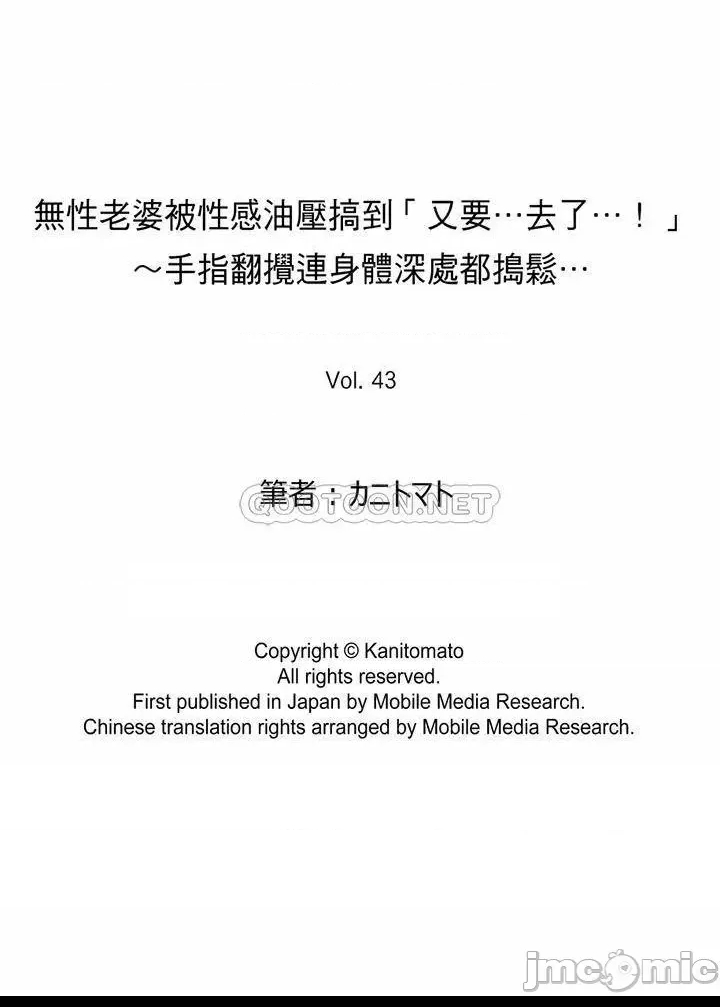 無性老婆被性感油壓搞到「又要…去了…！」
～手指翻攪連身體深處都搗鬆…

Vol. 43

筆者：カニトマト

QOOTOON.NET

Copyright © Kanitomato
All rights reserved.
First published in Japan by Mobile Media Research.
Chinese translation rights arranged by Mobile Media Research.

jmcomic